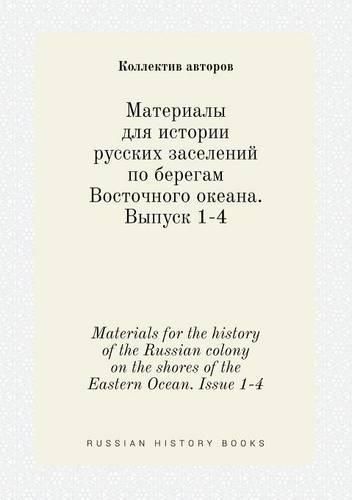 Коллектив авторов

Материалы для истории русских заселений по берегам Восточного океана. Выпуск 1-4

Materials for the history of the Russian colony on the shores of the Eastern Ocean. Issue 1-4

RUSSIAN HISTORY BOOKS